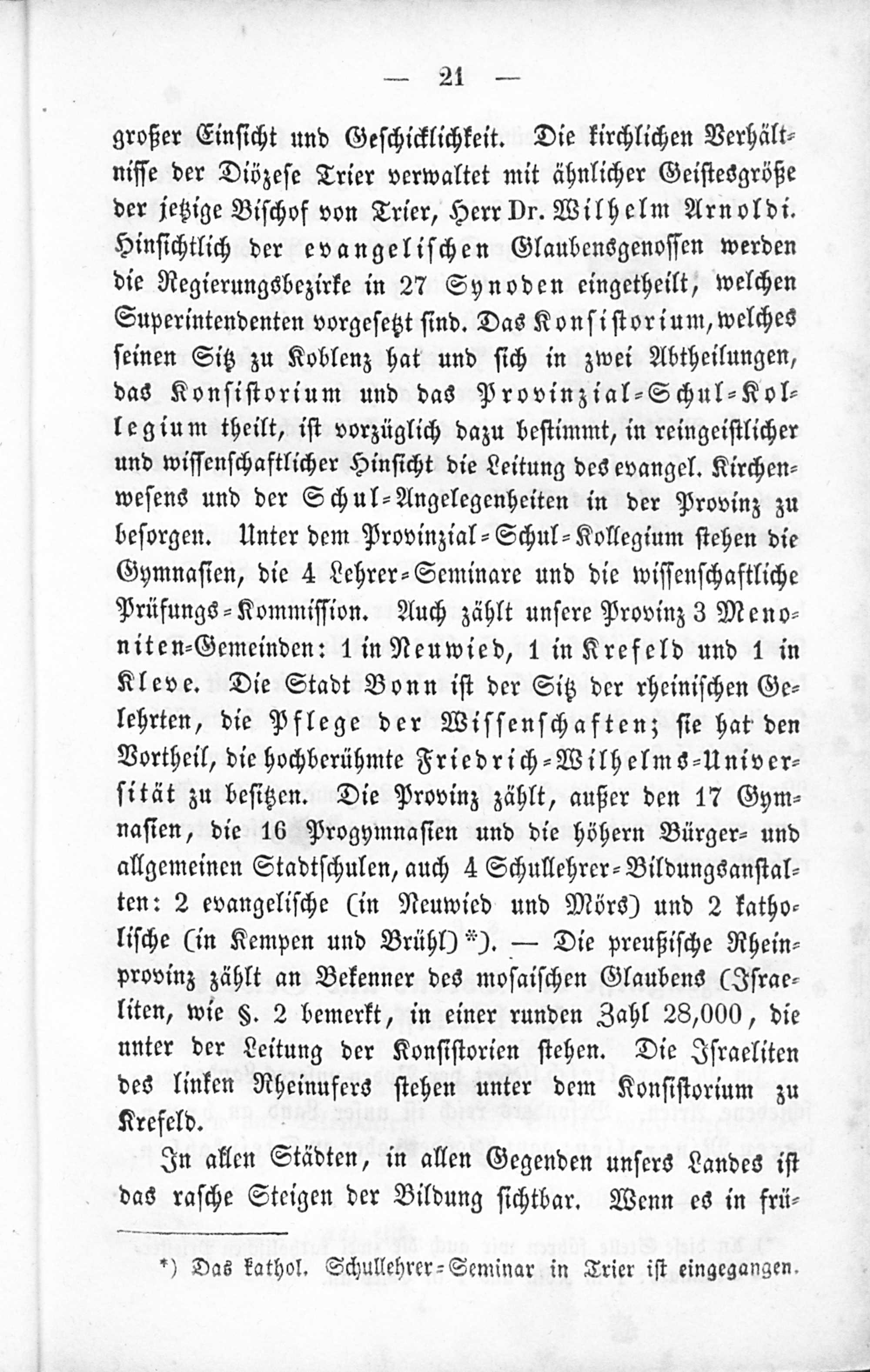 — 21 —

großer Einsicht und Geschicklichkeit. Die kirchlichen Verhältnisse der Diözese Trier verwaltet mit ähnlicher Geistesgröße der jetzige Bischof von Trier, Herr Dr. Wilhelm Arnoldi. Hinsichtlich der evangelischen Glaubensgenossen werden die Regierungsbezirke in 27 Synoden eingetheilt, welchen Superintendenten vorgesetzt sind. Das Konsistorium, welches seinen Sitz zu Koblenz hat und sich in zwei Abtheilungen, das Konsistorium und das Provinzial-Schul-Kollegium theilt, ist vorzüglich dazu bestimmt, in reingeistlicher und wissenschaftlicher Hinsicht die Leitung des evangel. Kirchenwesens und der Schul-Angelegenheiten in der Provinz zu besorgen. Unter dem Provinzial-Schul-Kollegium stehen die Gymnasien, die 4 Lehrer-Seminare und die wissenschaftliche Prüfungs-Kommission. Auch zählt unsere Provinz 3 Menoniten-Gemeinden: 1 in Neuwied, 1 in Krefeld und 1 in Kleve. Die Stadt Bonn ist der Sitz der rheinischen Gelehrten, die Pflege der Wissenschaften; sie hat den Vortheil, die hochberühmte Friedrich-Wilhelms-Universität zu besitzen. Die Provinz zählt, außer den 17 Gymnasien, die 16 Progymnasien und die höhern Bürger- und allgemeinen Stadtschulen, auch 4 Schullehrer-Bildungsanstalten: 2 evangelische (in Neuwied und Mörs) und 2 katholische (in Kempen und Brühl) *). — Die preußische Rheinprovinz zählt an Bekenner des mosaischen Glaubens (Israeliten, wie §. 2 bemerkt, in einer runden Zahl 28,000, die unter der Leitung der Konsistorien stehen. Die Israeliten des linken Rheinufers stehen unter dem Konsistorium zu Krefeld.

In allen Städten, in allen Gegenden unsers Landes ist das rasche Steigen der Bildung sichtbar. Wenn es in frü-

*) Das kathol. Schullehrer-Seminar in Trier ist eingegangen.